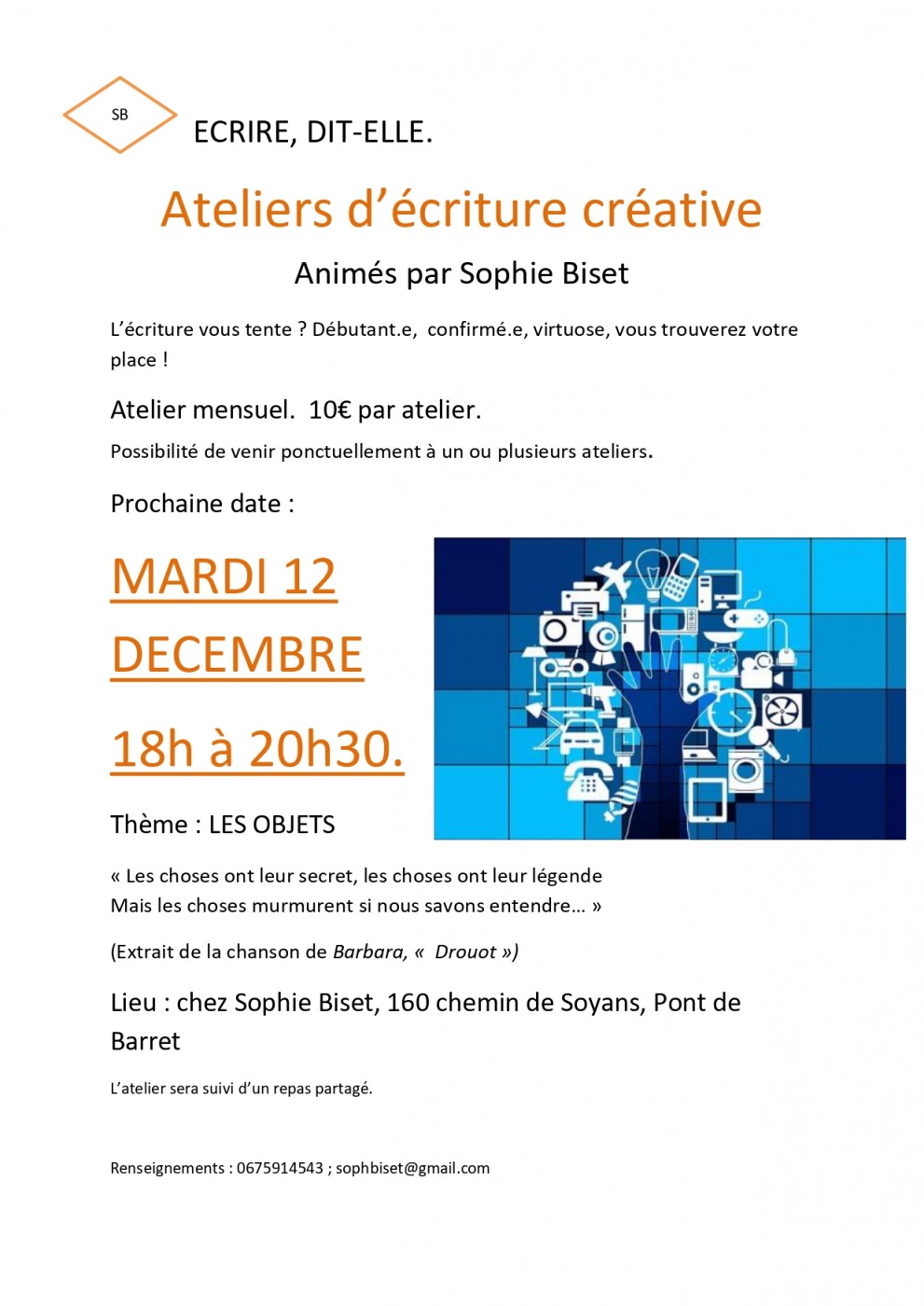 SB

ECRIRE, DIT-ELLE.

Ateliers d'écriture créative

Animés par Sophie Biset

L'écriture vous tente ? Débutant.e, confirmé.e, virtuose, vous trouverez votre place !

Atelier mensuel. 10€ par atelier.

Possibilité de venir ponctuellement à un ou plusieurs ateliers.

Prochaine date :

MARDI 12 DECEMBRE

18h à 20h30.

Thème : LES OBJETS

« Les choses ont leur secret, les choses ont leur légende
Mais les choses murmurent si nous savons entendre… »

(Extrait de la chanson de Barbara, « Drouot »)

Lieu : chez Sophie Biset, 160 chemin de Soyans, Pont de Barret

L'atelier sera suivi d'un repas partagé.

Renseignements : 0675914543 ; sophbiset@gmail.com